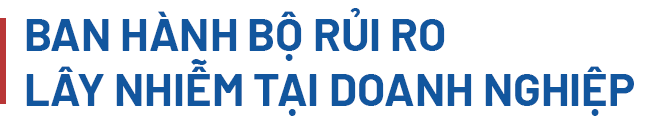 BAN HÀNH BỘ RỦI RO
LÂY NHIỄM TẠI DOANH NGHIỆP